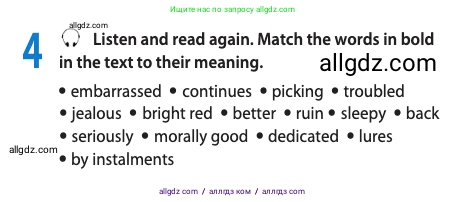 Ищите нас по запросу allgdz.com

allgdz.com

4 Listen and read again. Match the words in bold in the text to their meaning.

allgdz.com

• embarrassed • continues • picking • troubled • jealous • bright red • better • ruin • sleepy • back • seriously • morally good • dedicated • lures • by instalments

allgdz.com

allgdz com / аллгдз ком / аллгдз com